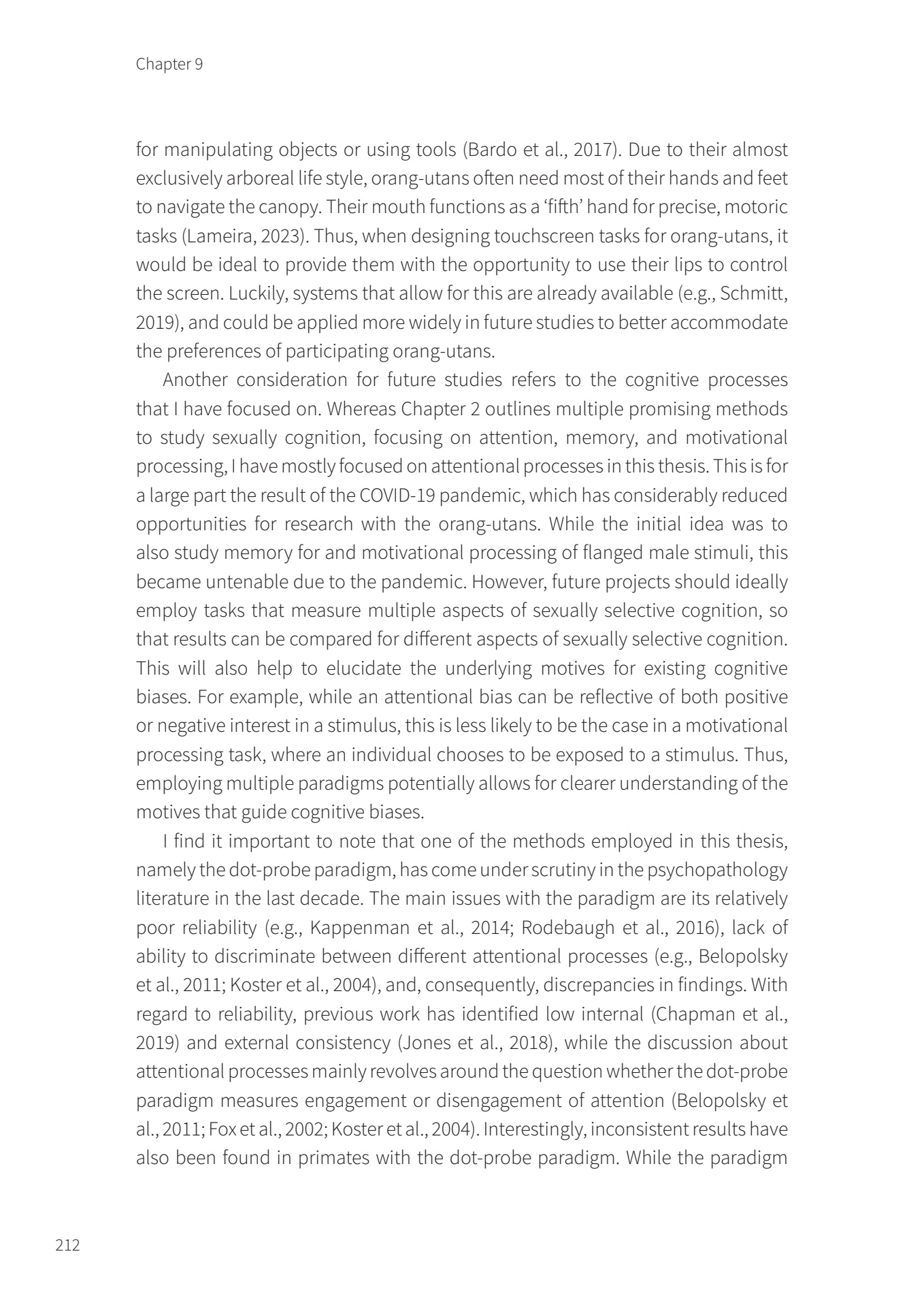 Chapter 9

for manipulating objects or using tools (Bardo et al., 2017). Due to their almost exclusively arboreal life style, orang-utans often need most of their hands and feet to navigate the canopy. Their mouth functions as a ‘fifth’ hand for precise, motoric tasks (Lameira, 2023). Thus, when designing touchscreen tasks for orang-utans, it would be ideal to provide them with the opportunity to use their lips to control the screen. Luckily, systems that allow for this are already available (e.g., Schmitt, 2019), and could be applied more widely in future studies to better accommodate the preferences of participating orang-utans.

Another consideration for future studies refers to the cognitive processes that I have focused on. Whereas Chapter 2 outlines multiple promising methods to study sexually cognition, focusing on attention, memory, and motivational processing, I have mostly focused on attentional processes in this thesis. This is for a large part the result of the COVID-19 pandemic, which has considerably reduced opportunities for research with the orang-utans. While the initial idea was to also study memory for and motivational processing of flanged male stimuli, this became untenable due to the pandemic. However, future projects should ideally employ tasks that measure multiple aspects of sexually selective cognition, so that results can be compared for different aspects of sexually selective cognition. This will also help to elucidate the underlying motives for existing cognitive biases. For example, while an attentional bias can be reflective of both positive or negative interest in a stimulus, this is less likely to be the case in a motivational processing task, where an individual chooses to be exposed to a stimulus. Thus, employing multiple paradigms potentially allows for clearer understanding of the motives that guide cognitive biases.

I find it important to note that one of the methods employed in this thesis, namely the dot-probe paradigm, has come under scrutiny in the psychopathology literature in the last decade. The main issues with the paradigm are its relatively poor reliability (e.g., Kappenman et al., 2014; Rodebaugh et al., 2016), lack of ability to discriminate between different attentional processes (e.g., Belopolsky et al., 2011; Koster et al., 2004), and, consequently, discrepancies in findings. With regard to reliability, previous work has identified low internal (Chapman et al., 2019) and external consistency (Jones et al., 2018), while the discussion about attentional processes mainly revolves around the question whether the dot-probe paradigm measures engagement or disengagement of attention (Belopolsky et al., 2011; Fox et al., 2002; Koster et al., 2004). Interestingly, inconsistent results have also been found in primates with the dot-probe paradigm. While the paradigm

212